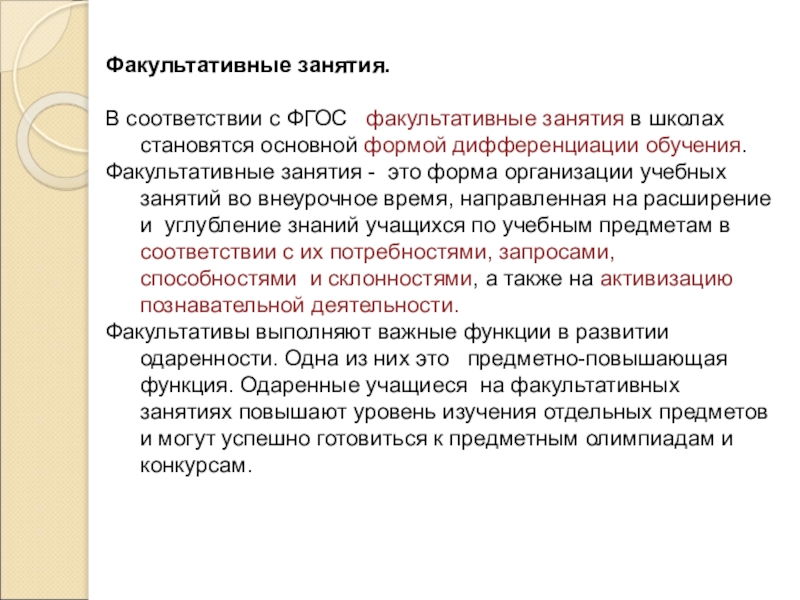 Факультативные занятия.

В соответствии с ФГОС факультативные занятия в школах становятся основной формой дифференциации обучения.

Факультативные занятия - это форма организации учебных занятий во внеурочное время, направленная на расширение и углубление знаний учащихся по учебным предметам в соответствии с их потребностями, запросами, способностями и склонностями, а также на активизацию познавательной деятельности.

Факультативы выполняют важные функции в развитии одаренности. Одна из них это предметно-повышающая функция. Одаренные учащиеся на факультативных занятиях повышают уровень изучения отдельных предметов и могут успешно готовиться к предметным олимпиадам и конкурсам.